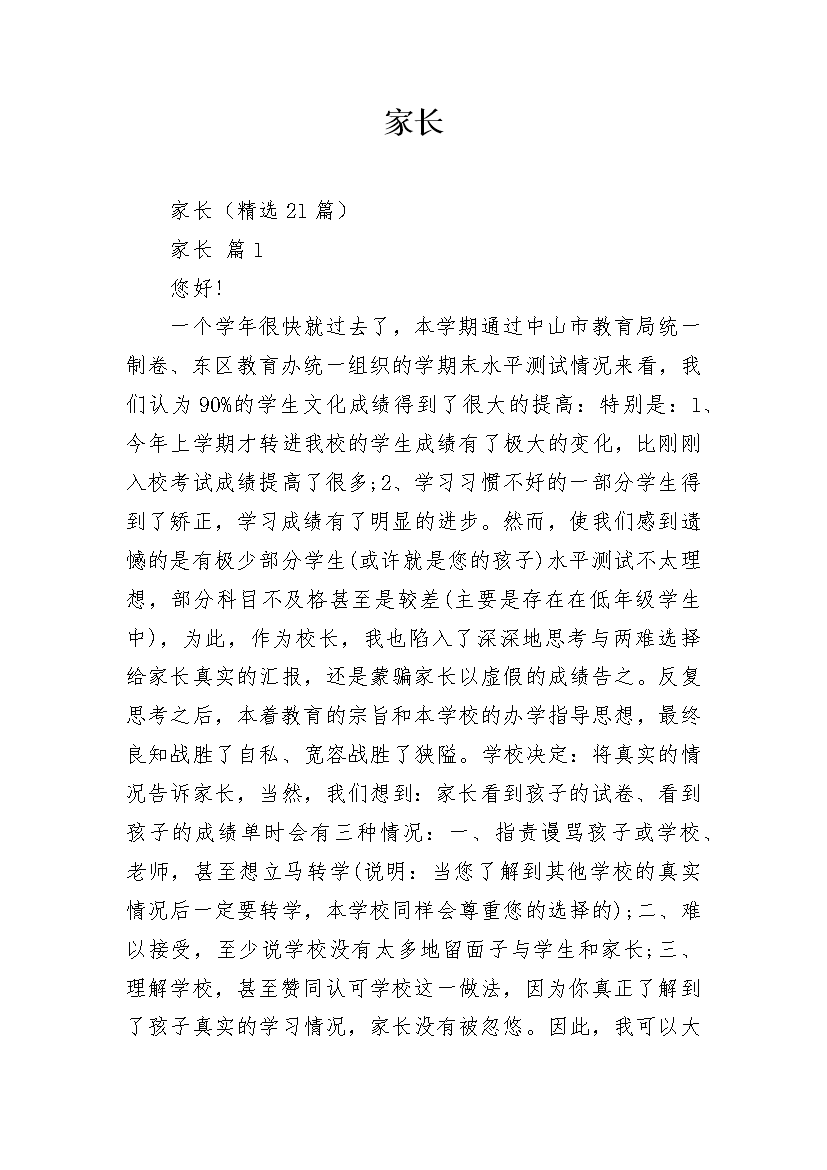 家长

家长（精选21篇）

家长 篇1

您好!

一个学年很快就过去了，本学期通过中山市教育局统一制卷、东区教育办统一组织的学期末水平测试情况来看，我们认为90%的学生文化成绩得到了很大的提高：特别是：1、今年上学期才转进我校的学生成绩有了极大的变化，比刚刚入校考试成绩提高了很多;2、学习习惯不好的一部分学生得到了矫正，学习成绩有了明显的进步。然而，使我们感到遗憾的是有极少部分学生(或许就是您的孩子)水平测试不太理想，部分科目不及格甚至是较差(主要是存在在低年级学生中)，为此，作为校长，我也陷入了深深地思考与两难选择给家长真实的汇报，还是蒙骗家长以虚假的成绩告之。反复思考之后，本着教育的宗旨和本学校的办学指导思想，最终良知战胜了自私、宽容战胜了狭隘。学校决定：将真实的情况告诉家长，当然，我们想到：家长看到孩子的试卷、看到孩子的成绩单时会有三种情况：一、指责谩骂孩子或学校、老师，甚至想立马转学(说明：当您了解到其他学校的真实情况后一定要转学，本学校同样会尊重您的选择的);二、难以接受，至少说学校没有太多地留面子与学生和家长;三、理解学校，甚至赞同认可学校这一做法，因为你真正了解到了孩子真实的学习情况，家长没有被忽悠。因此，我可以大